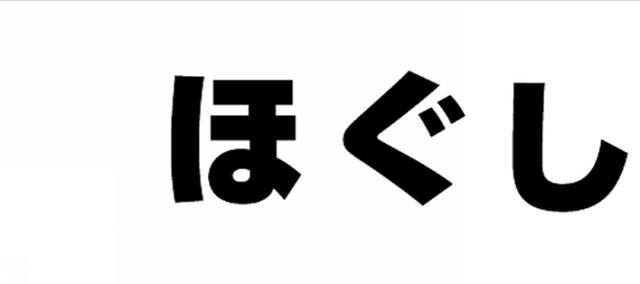 ほぐし